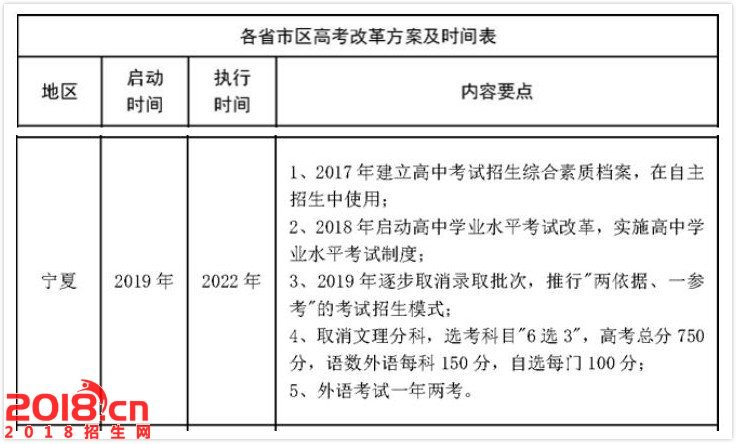 各省市区高考改革方案及时间表

| 地区 | 启动时间 | 执行时间 | 内容要点 |
|---|---|---|---|
| 宁夏 | 2019 年 | 2022 年 | 1、2017 年建立高中考试招生综合素质档案，在自主招生中使用；<br>2、2018 年启动高中学业水平考试改革，实施高中学业水平考试制度；<br>3、2019 年逐步取消录取批次，推行"两依据、一参考"的考试招生模式；<br>4、取消文理分科，选考科目"6 选 3"，高考总分 750 分，语数外语每科 150 分，自选每门 100 分；<br>5、外语考试一年两考。 |

2018.cn
2018招生网